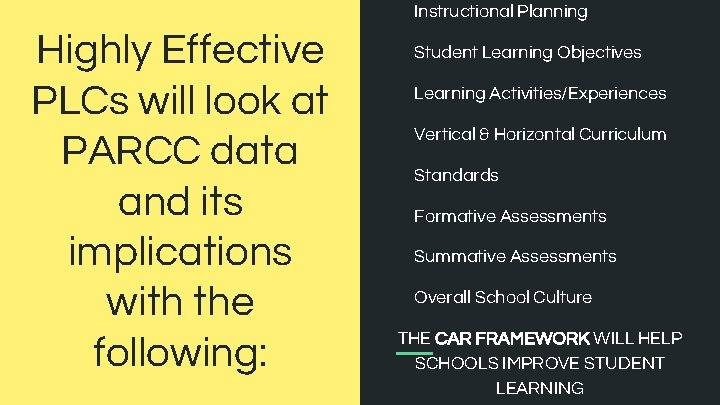 Highly Effective PLCs will look at PARCC data and its implications with the following:

Instructional Planning

Student Learning Objectives

Learning Activities/Experiences

Vertical & Horizontal Curriculum

Standards

Formative Assessments

Summative Assessments

Overall School Culture

THE CAR FRAMEWORK WILL HELP SCHOOLS IMPROVE STUDENT LEARNING